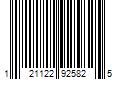 1 21122 92582 5